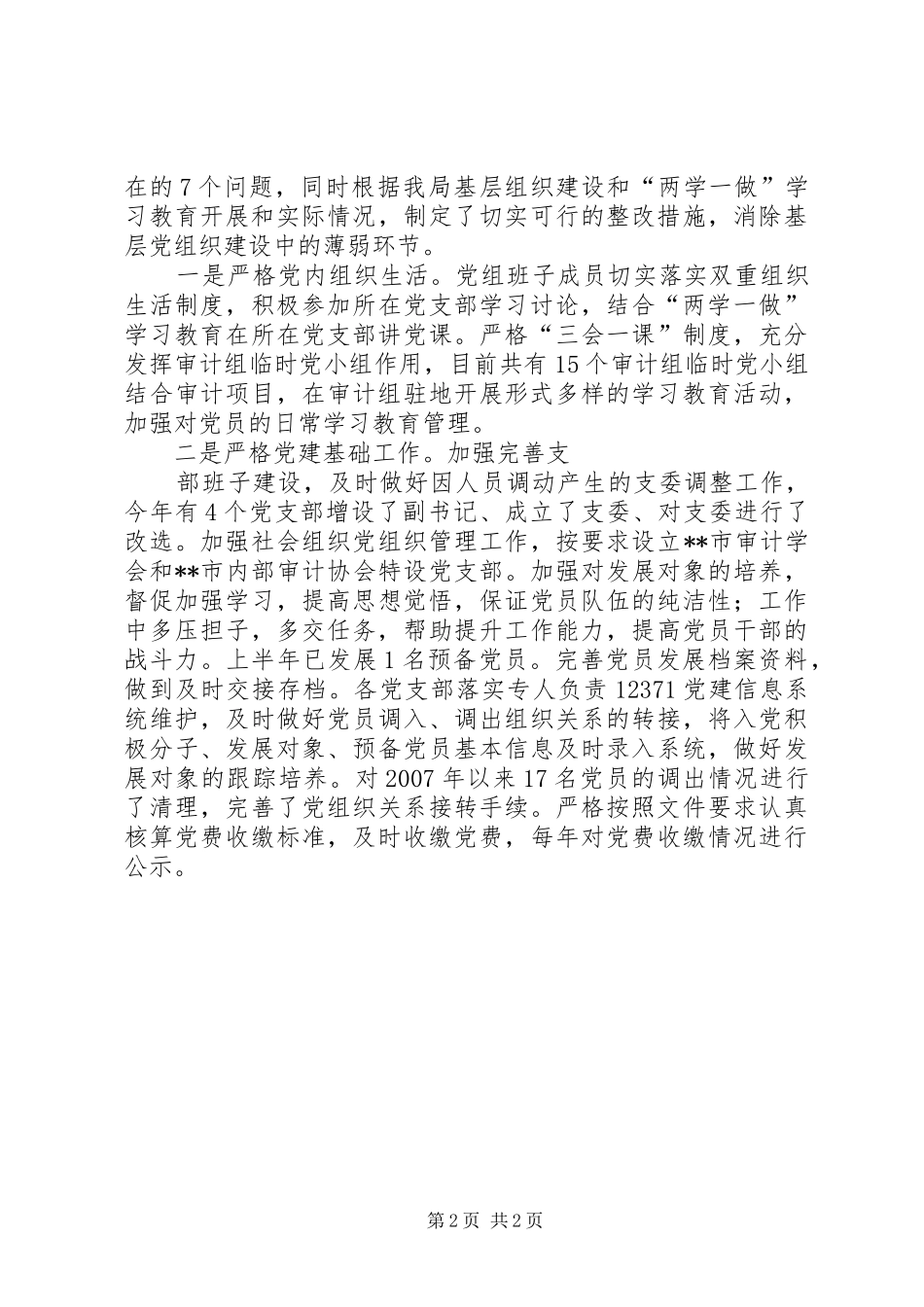 在的7个问题，同时根据我局基层组织建设和“两学一做”学习教育开展和实际情况，制定了切实可行的整改措施，消除基层党组织建设中的薄弱环节。

一是严格党内组织生活。党组班子成员切实落实双重组织生活制度，积极参加所在党支部学习讨论，结合“两学一做”学习教育在所在党支部讲党课。严格“三会一课”制度，充分发挥审计组临时党小组作用，目前共有15个审计组临时党小组结合审计项目，在审计组驻地开展形式多样的学习教育活动，加强对党员的日常学习教育管理。

二是严格党建基础工作。加强完善支

部班子建设，及时做好因人员调动产生的支委调整工作，今年有4个党支部增设了副书记、成立了支委、对支委进行了改选。加强社会组织党组织管理工作，按要求设立**市审计学会和**市内部审计协会特设党支部。加强对发展对象的培养，督促加强学习，提高思想觉悟，保证党员队伍的纯洁性；工作中多压担子，多交任务，帮助提升工作能力，提高党员干部的战斗力。上半年已发展1名预备党员。完善党员发展档案资料，做到及时交接存档。各党支部落实专人负责12371党建信息系统维护，及时做好党员调入、调出组织关系的转接，将入党积极分子、发展对象、预备党员基本信息及时录入系统，做好发展对象的跟踪培养。对2007年以来17名党员的调出情况进行了清理，完善了党组织关系接转手续。严格按照文件要求认真核算党费收缴标准，及时收缴党费，每年对党费收缴情况进行公示。

第2页 共2页